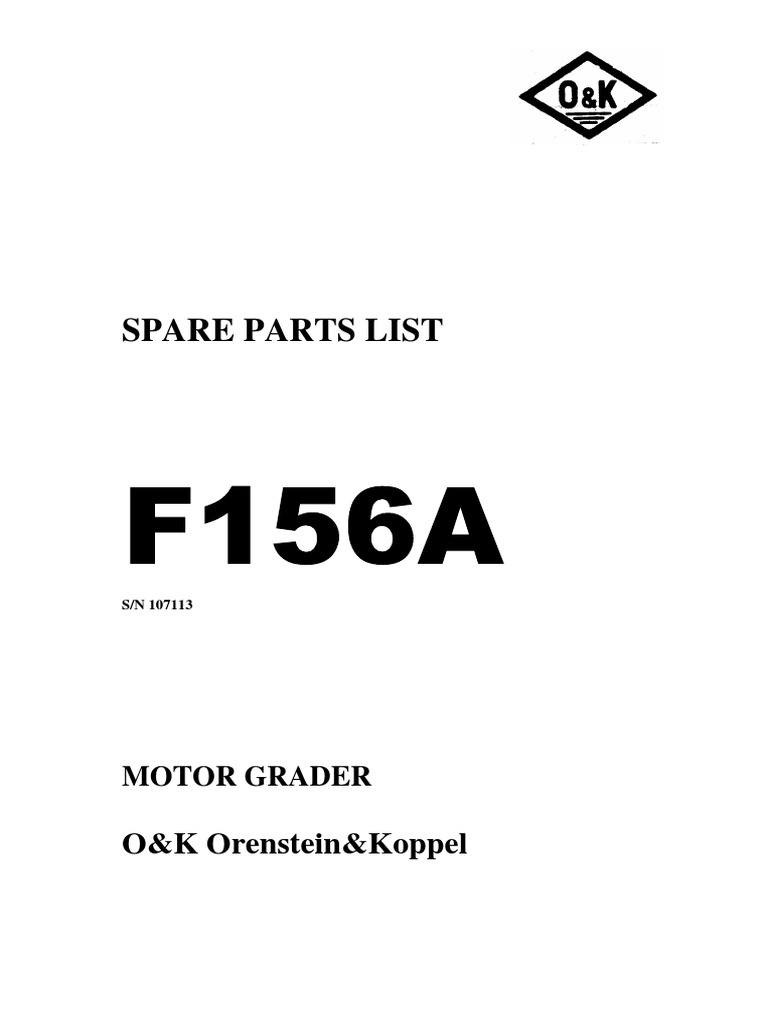 O&K

SPARE PARTS LIST

F156A

S/N 107113

MOTOR GRADER

O&K Orenstein&Koppel